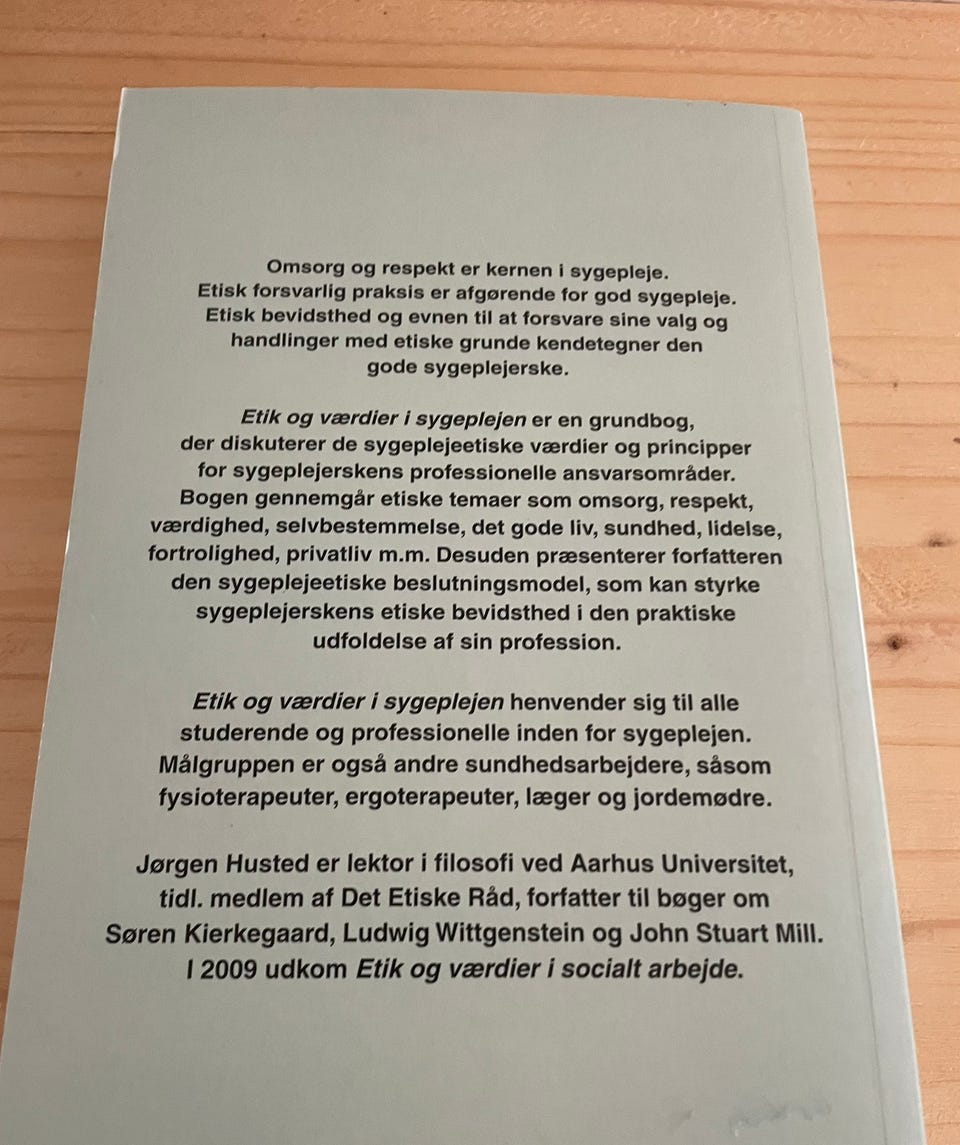 Omsorg og respekt er kernen i sygepleje. Etisk forsvarlig praksis er afgørende for god sygepleje. Etisk bevidsthed og evnen til at forsvare sine valg og handlinger med etiske grunde kendetegner den gode sygeplejerske.

Etik og værdier i sygeplejen er en grundbog, der diskuterer de sygeplejeetiske værdier og principper for sygeplejerskens professionelle ansvarsområder. Bogen gennemgår etiske temaer som omsorg, respekt, værdighed, selvbestemmelse, det gode liv, sundhed, lidelse, fortrolighed, privatliv m.m. Desuden præsenterer forfatteren den sygeplejeetiske beslutningsmodel, som kan styrke sygeplejerskens etiske bevidsthed i den praktiske udfoldelse af sin profession.

Etik og værdier i sygeplejen henvender sig til alle studerende og professionelle inden for sygeplejen. Målgruppen er også andre sundhedsarbejdere, såsom fysioterapeuter, ergoterapeuter, læger og jordemødre.

Jørgen Husted er lektor i filosofi ved Aarhus Universitet, tidl. medlem af Det Etiske Råd, forfatter til bøger om Søren Kierkegaard, Ludwig Wittgenstein og John Stuart Mill. I 2009 udkom Etik og værdier i socialt arbejde.